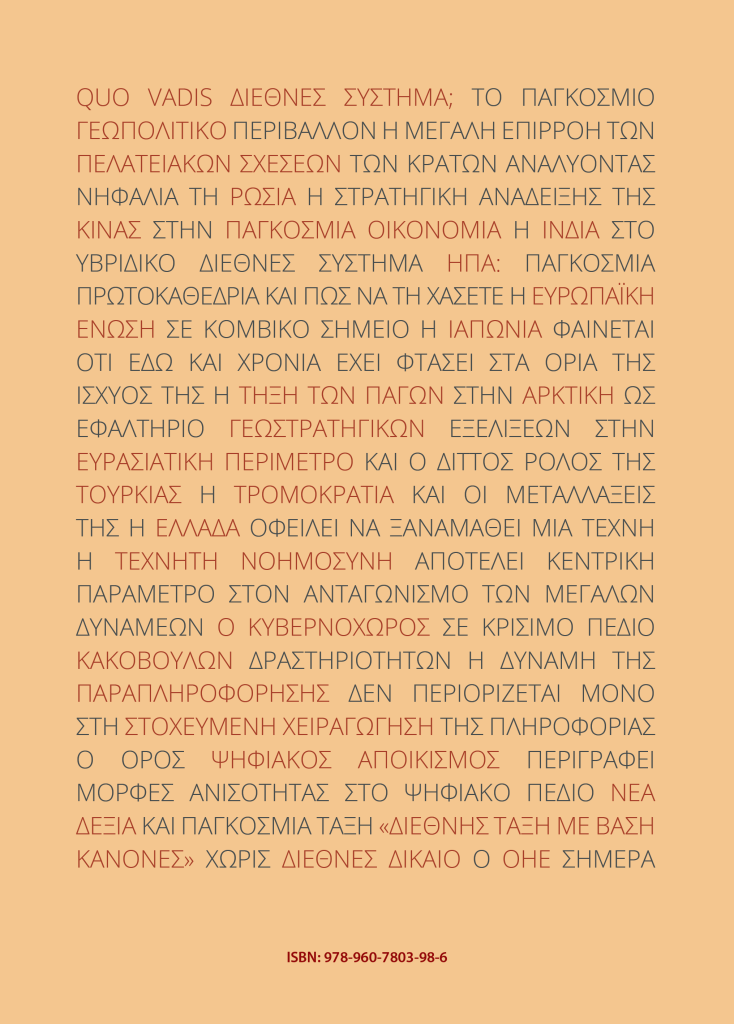 QUO VADIS ΔΙΕΘΝΕΣ ΣΥΣΤΗΜΑ; ΤΟ ΠΑΓΚΟΣΜΙΟ ΓΕΩΠΟΛΙΤΙΚΟ ΠΕΡΙΒΑΛΛΟΝ Η ΜΕΓΑΛΗ ΕΠΙΡΡΟΗ ΤΩΝ ΠΕΛΑΤΕΙΑΚΩΝ ΣΧΕΣΕΩΝ ΤΩΝ ΚΡΑΤΩΝ ΑΝΑΛΥΟΝΤΑΣ ΝΗΦΑΛΙΑ ΤΗ ΡΩΣΙΑ Η ΣΤΡΑΤΗΓΙΚΗ ΑΝΑΔΕΙΞΗΣ ΤΗΣ ΚΙΝΑΣ ΣΤΗΝ ΠΑΓΚΟΣΜΙΑ ΟΙΚΟΝΟΜΙΑ Η ΙΝΔΙΑ ΣΤΟ ΥΒΡΙΔΙΚΟ ΔΙΕΘΝΕΣ ΣΥΣΤΗΜΑ ΗΠΑ: ΠΑΓΚΟΣΜΙΑ ΠΡΩΤΟΚΑΘΕΔΡΙΑ ΚΑΙ ΠΩΣ ΝΑ ΤΗ ΧΑΣΕΤΕ Η ΕΥΡΩΠΑΪΚΗ ΕΝΩΣΗ ΣΕ ΚΟΜΒΙΚΟ ΣΗΜΕΙΟ Η ΙΑΠΩΝΙΑ ΦΑΙΝΕΤΑΙ ΟΤΙ ΕΔΩ ΚΑΙ ΧΡΟΝΙΑ ΕΧΕΙ ΦΤΑΣΕΙ ΣΤΑ ΟΡΙΑ ΤΗΣ ΙΣΧΥΟΣ ΤΗΣ Η ΤΗΞΗ ΤΩΝ ΠΑΓΩΝ ΣΤΗΝ ΑΡΚΤΙΚΗ ΩΣ ΕΦΑΛΤΗΡΙΟ ΓΕΩΣΤΡΑΤΗΓΙΚΩΝ ΕΞΕΛΙΞΕΩΝ ΣΤΗΝ ΕΥΡΑΣΙΑΤΙΚΗ ΠΕΡΙΜΕΤΡΟ ΚΑΙ Ο ΔΙΤΤΟΣ ΡΟΛΟΣ ΤΗΣ ΤΟΥΡΚΙΑΣ Η ΤΡΟΜΟΚΡΑΤΙΑ ΚΑΙ ΟΙ ΜΕΤΑΛΛΑΞΕΙΣ ΤΗΣ Η ΕΛΛΑΔΑ ΟΦΕΙΛΕΙ ΝΑ ΞΑΝΑΜΑΘΕΙ ΜΙΑ ΤΕΧΝΗ Η ΤΕΧΝΗΤΗ ΝΟΗΜΟΣΥΝΗ ΑΠΟΤΕΛΕΙ ΚΕΝΤΡΙΚΗ ΠΑΡΑΜΕΤΡΟ ΣΤΟΝ ΑΝΤΑΓΩΝΙΣΜΟ ΤΩΝ ΜΕΓΑΛΩΝ ΔΥΝΑΜΕΩΝ Ο ΚΥΒΕΡΝΟΧΩΡΟΣ ΣΕ ΚΡΙΣΙΜΟ ΠΕΔΙΟ ΚΑΚΟΒΟΥΛΩΝ ΔΡΑΣΤΗΡΙΟΤΗΤΩΝ Η ΔΥΝΑΜΗ ΤΗΣ ΠΑΡΑΠΛΗΡΟΦΟΡΗΣΗΣ ΔΕΝ ΠΕΡΙΟΡΙΖΕΤΑΙ ΜΟΝΟ ΣΤΗ ΣΤΟΧΕΥΜΕΝΗ ΧΕΙΡΑΓΩΓΗΣΗ ΤΗΣ ΠΛΗΡΟΦΟΡΙΑΣ Ο ΟΡΟΣ ΨΗΦΙΑΚΟΣ ΑΠΟΙΚΙΣΜΟΣ ΠΕΡΙΓΡΑΦΕΙ ΜΟΡΦΕΣ ΑΝΙΣΟΤΗΤΑΣ ΣΤΟ ΨΗΦΙΑΚΟ ΠΕΔΙΟ ΝΕΑ ΔΕΞΙΑ ΚΑΙ ΠΑΓΚΟΣΜΙΑ ΤΑΞΗ «ΔΙΕΘΝΗΣ ΤΑΞΗ ΜΕ ΒΑΣΗ ΚΑΝΟΝΕΣ» ΧΩΡΙΣ ΔΙΕΘΝΕΣ ΔΙΚΑΙΟ Ο ΟΗΕ ΣΗΜΕΡΑ

ISBN: 978-960-7803-98-6